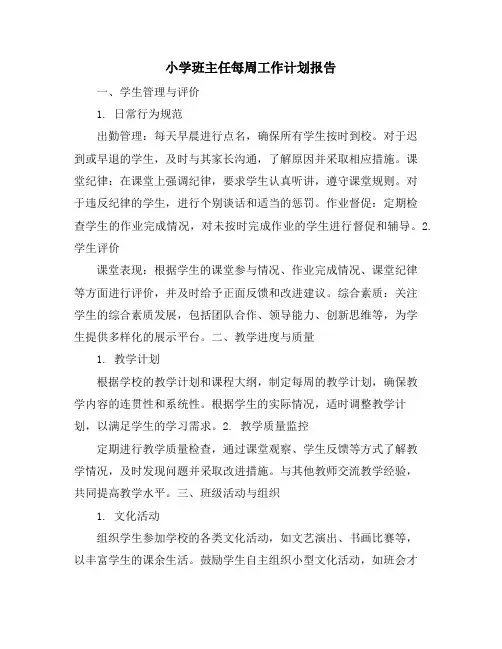 小学班主任每周工作计划报告

一、学生管理与评价

1. 日常行为规范

出勤管理：每天早晨进行点名，确保所有学生按时到校。对于迟到或早退的学生，及时与其家长沟通，了解原因并采取相应措施。课堂纪律：在课堂上强调纪律，要求学生认真听讲，遵守课堂规则。对于违反纪律的学生，进行个别谈话和适当的惩罚。作业督促：定期检查学生的作业完成情况，对未按时完成作业的学生进行督促和辅导。2. 学生评价

课堂表现：根据学生的课堂参与情况、作业完成情况、课堂纪律等方面进行评价，并及时给予正面反馈和改进建议。综合素质：关注学生的综合素质发展，包括团队合作、领导能力、创新思维等，为学生提供多样化的展示平台。二、教学进度与质量

1. 教学计划

根据学校的教学计划和课程大纲，制定每周的教学计划，确保教学内容的连贯性和系统性。根据学生的实际情况，适时调整教学计划，以满足学生的学习需求。2. 教学质量监控

定期进行教学质量检查，通过课堂观察、学生反馈等方式了解教学情况，及时发现问题并采取改进措施。与其他教师交流教学经验，共同提高教学水平。三、班级活动与组织

1. 文化活动

组织学生参加学校的各类文化活动，如文艺演出、书画比赛等，以丰富学生的课余生活。鼓励学生自主组织小型文化活动，如班会才